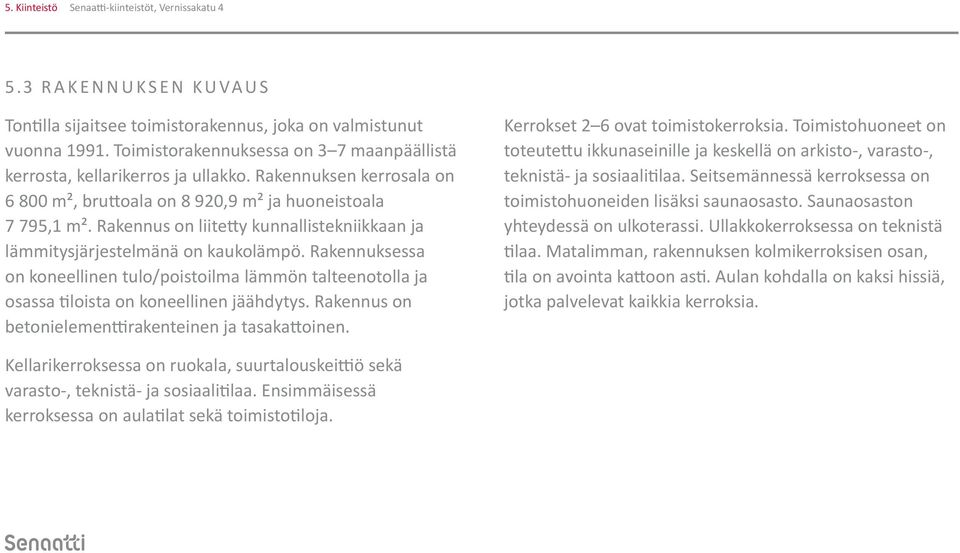 5. Kiinteistö Senaatti-kiinteistöt, Vernissakatu 4

5.3 RAKENNUKSEN KUVAUS

Tontilla sijaitsee toimistorakennus, joka on valmistunut vuonna 1991. Toimistorakennuksessa on 3–7 maanpäällistä kerrosta, kellarikerros ja ullakko. Rakennuksen kerrosala on 6 800 m², bruttoala on 8 920,9 m² ja huoneistoala 7 795,1 m². Rakennus on liitetty kunnallistekniikkaan ja lämmitysjärjestelmänä on kaukolämpö. Rakennuksessa on koneellinen tulo/poistoilma lämmön talteenotolla ja osassa tiloista on koneellinen jäähdytys. Rakennus on betonielementtirakenteinen ja tasakattoinen.

Kellarikerroksessa on ruokala, suurtalouskeittiö sekä varasto-, teknistä- ja sosiaalitilaa. Ensimmäisessä kerroksessa on aulatilat sekä toimistotiloja.

Kerrokset 2–6 ovat toimistokerroksia. Toimistohuoneet on toteutettu ikkunaseinille ja keskellä on arkisto-, varasto-, teknistä- ja sosiaalitilaa. Seitsemännessä kerroksessa on toimistohuoneiden lisäksi saunaosasto. Saunaosaston yhteydessä on ulkoterassi. Ullakkokerroksessa on teknistä tilaa. Matalimman, rakennuksen kolmikerroksisen osan, tila on avointa kattoon asti. Aulan kohdalla on kaksi hissiä, jotka palvelevat kaikkia kerroksia.

Senaatti